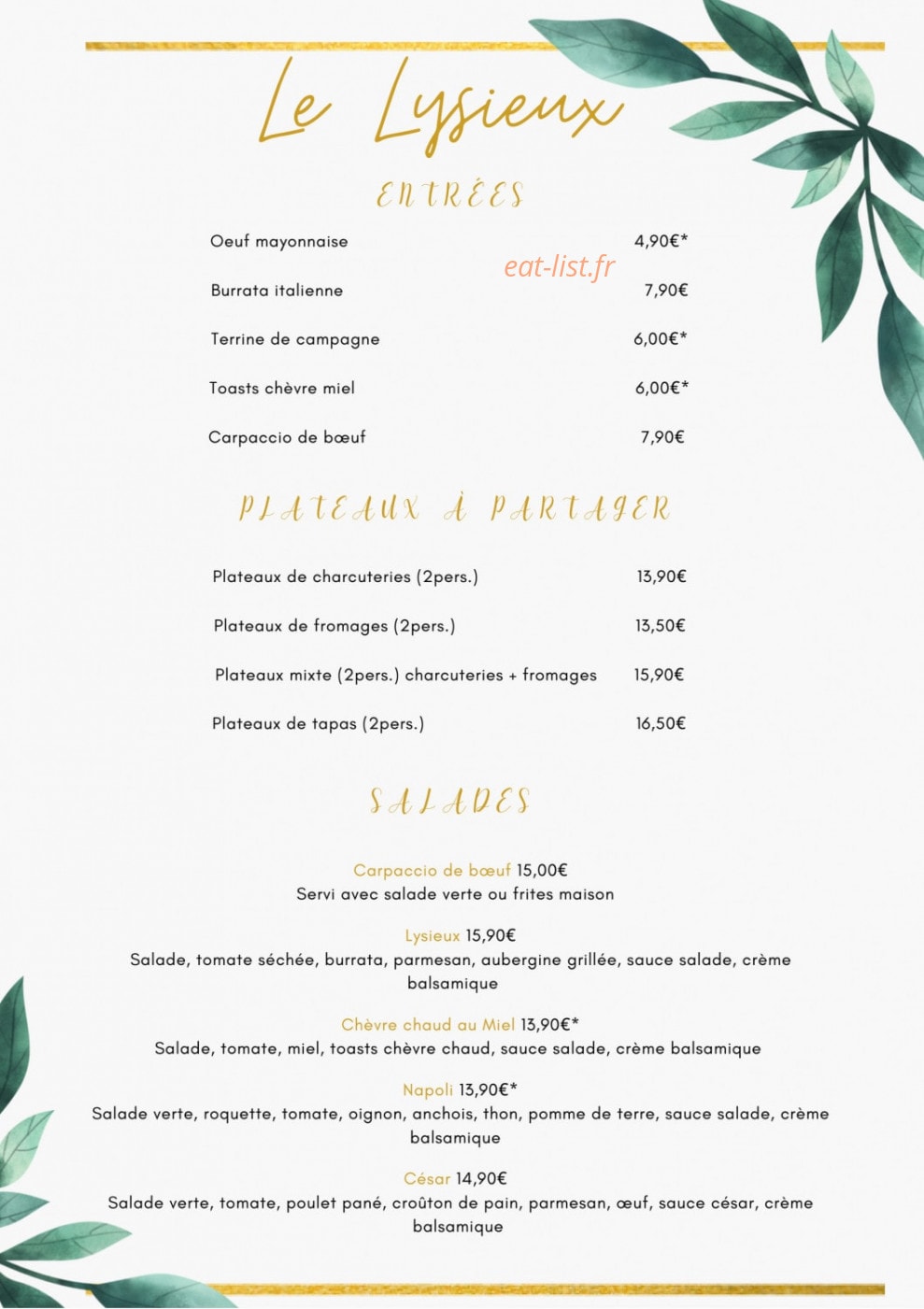 Le Lysieux

ENTRÉES

Oeuf mayonnaise 4,90€*

Burrata italienne 7,90€

Terrine de campagne 6,00€*

Toasts chèvre miel 6,00€*

Carpaccio de bœuf 7,90€

PLATEAUX À PARTAGER

Plateaux de charcuteries (2pers.) 13,90€

Plateaux de fromages (2pers.) 13,50€

Plateaux mixte (2pers.) charcuteries + fromages 15,90€

Plateaux de tapas (2pers.) 16,50€

SALADES

Carpaccio de bœuf 15,00€
Servi avec salade verte ou frites maison

Lysieux 15,90€
Salade, tomate séchée, burrata, parmesan, aubergine grillée, sauce salade, crème balsamique

Chèvre chaud au Miel 13,90€*
Salade, tomate, miel, toasts chèvre chaud, sauce salade, crème balsamique

Napoli 13,90€*
Salade verte, roquette, tomate, oignon, anchois, thon, pomme de terre, sauce salade, crème balsamique

César 14,90€
Salade verte, tomate, poulet pané, croûton de pain, parmesan, œuf, sauce césar, crème balsamique

eat-list.fr